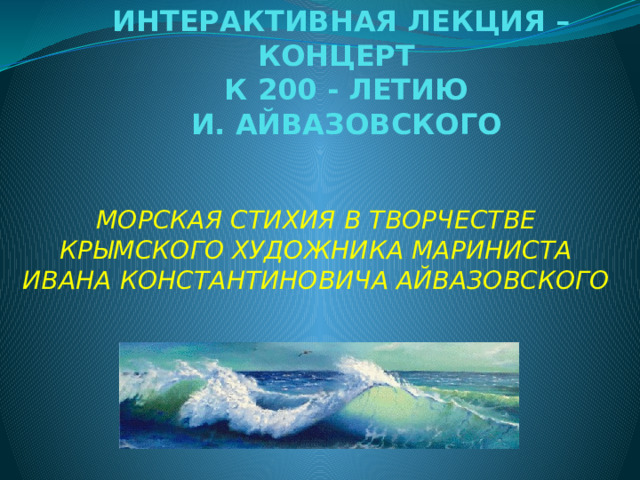 ИНТЕРАКТИВНАЯ ЛЕКЦИЯ – КОНЦЕРТ
К 200 - ЛЕТИЮ
И. АЙВАЗОВСКОГО

МОРСКАЯ СТИХИЯ В ТВОРЧЕСТВЕ КРЫМСКОГО ХУДОЖНИКА МАРИНИСТА ИВАНА КОНСТАНТИНОВИЧА АЙВАЗОВСКОГО